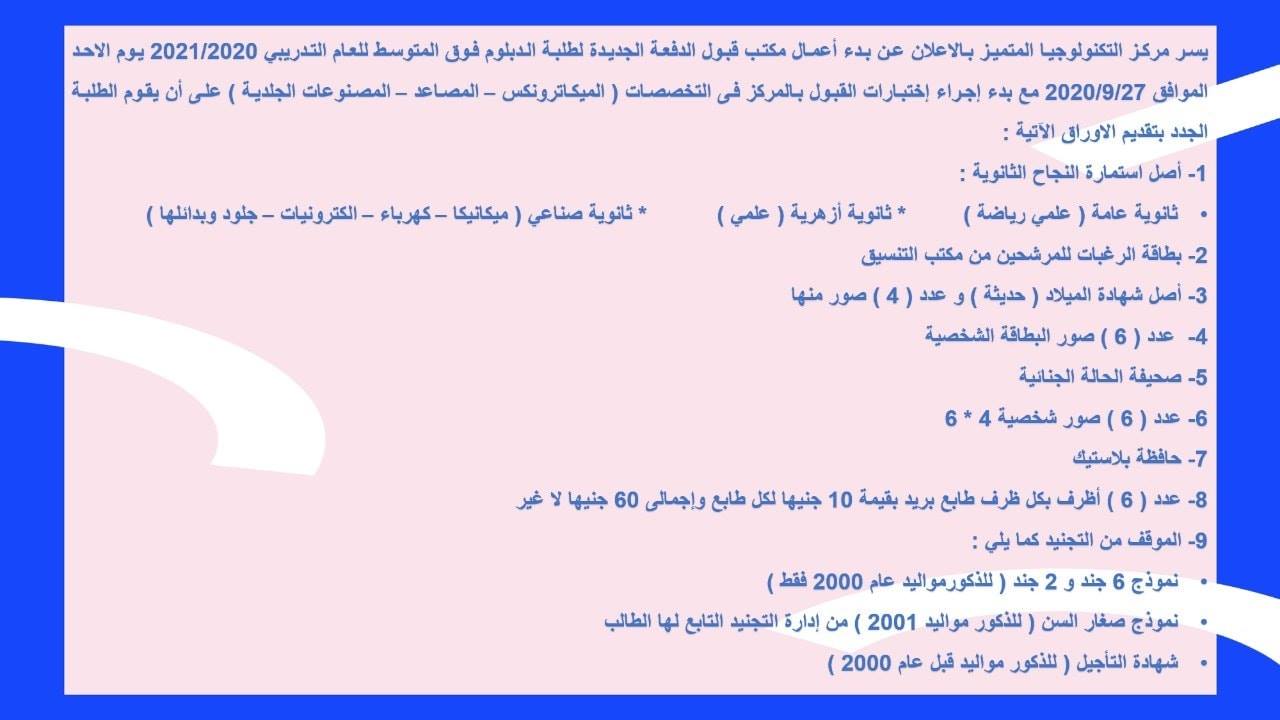 يسر مركز التكنولوجيا المتميز بالاعلان عن بدء أعمال مكتب قبول الدفعة الجديدة لطلبة الدبلوم فوق المتوسط للعام التدريبي 2021/2020 يوم الاحد الموافق 2020/9/27 مع بدء إجراء إختبارات القبول بالمركز فى التخصصات ( الميكاترونكس – المصاعد – المصنوعات الجلدية ) على أن يقوم الطلبة الجدد بتقديم الاوراق الآتية :

1- أصل استمارة النجاح الثانوية :

• ثانوية عامة ( علمي رياضة ) * ثانوية أزهرية ( علمي ) * ثانوية صناعي ( ميكانيكا – كهرباء – الكترونيات – جلود وبدائلها )

2- بطاقة الرغبات للمرشحين من مكتب التنسيق

3- أصل شهادة الميلاد ( حديثة ) و عدد ( 4 ) صور منها

4- عدد ( 6 ) صور البطاقة الشخصية

5- صحيفة الحالة الجنائية

6- عدد ( 6 ) صور شخصية 4 * 6

7- حافظة بلاستيك

8- عدد ( 6 ) أظرف بكل ظرف طابع بريد بقيمة 10 جنيها لكل طابع وإجمالى 60 جنيها لا غير

9- الموقف من التجنيد كما يلي :

• نموذج 6 جند و 2 جند ( للذكورمواليد عام 2000 فقط )

• نموذج صغار السن ( للذكور مواليد 2001 ) من إدارة التجنيد التابع لها الطالب

• شهادة التأجيل ( للذكور مواليد قبل عام 2000 )